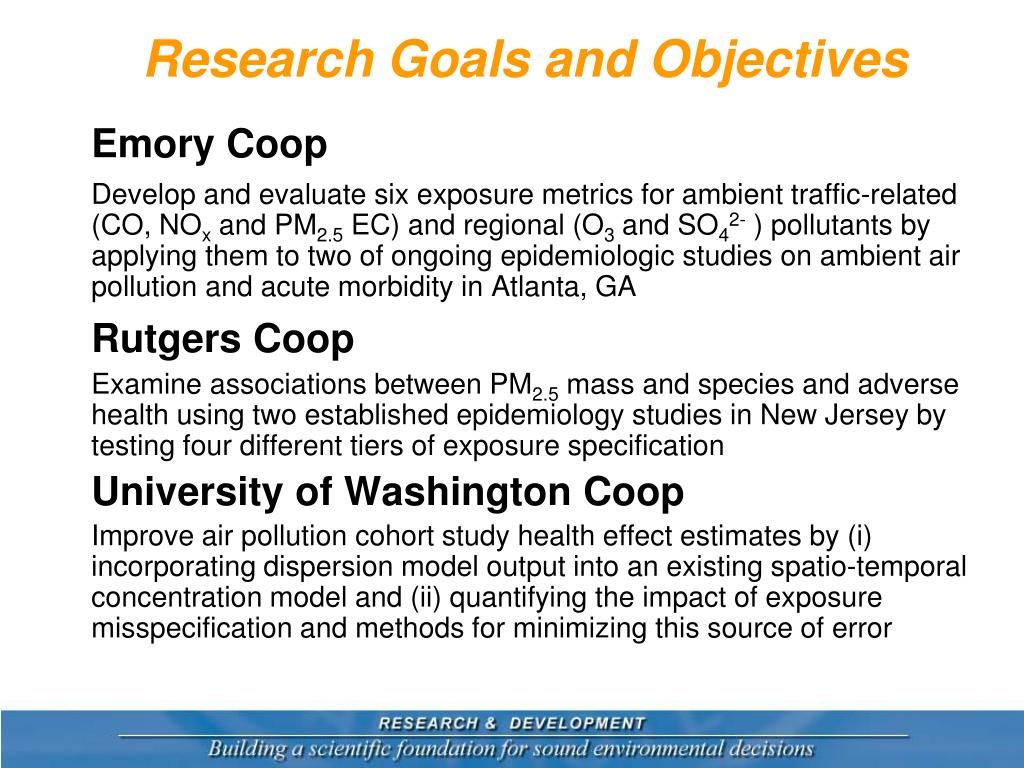 Research Goals and Objectives

Emory Coop

Develop and evaluate six exposure metrics for ambient traffic-related (CO, $NO_x$ and $PM_{2.5}$ EC) and regional ($O_3$ and $SO_4^{2-}$ ) pollutants by applying them to two of ongoing epidemiologic studies on ambient air pollution and acute morbidity in Atlanta, GA

Rutgers Coop

Examine associations between $PM_{2.5}$ mass and species and adverse health using two established epidemiology studies in New Jersey by testing four different tiers of exposure specification

University of Washington Coop

Improve air pollution cohort study health effect estimates by (i) incorporating dispersion model output into an existing spatio-temporal concentration model and (ii) quantifying the impact of exposure misspecification and methods for minimizing this source of error

RESEARCH & DEVELOPMENT

Building a scientific foundation for sound environmental decisions